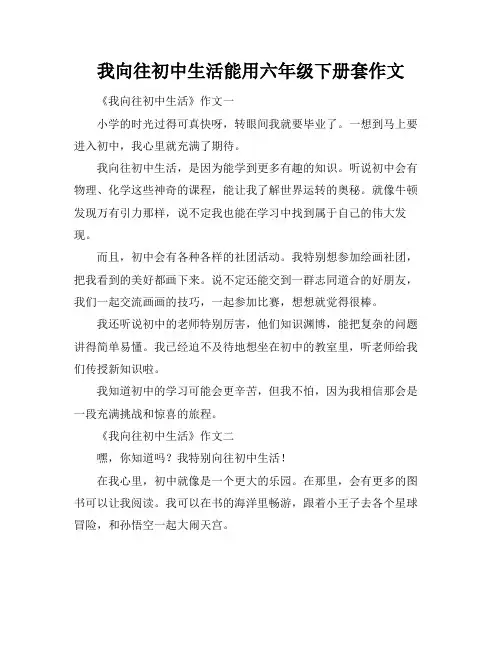 我向往初中生活能用六年级下册套作文

《我向往初中生活》作文一

小学的时光过得可真快呀，转眼间我就要毕业了。一想到马上要进入初中，我心里就充满了期待。

我向往初中生活，是因为能学到更多有趣的知识。听说初中会有物理、化学这些神奇的课程，能让我了解世界运转的奥秘。就像牛顿发现万有引力那样，说不定我也能在学习中找到属于自己的伟大发现。

而且，初中会有各种各样的社团活动。我特别想参加绘画社团，把我看到的美好都画下来。说不定还能交到一群志同道合的好朋友，我们一起交流画画的技巧，一起参加比赛，想想就觉得很棒。

我还听说初中的老师特别厉害，他们知识渊博，能把复杂的问题讲得简单易懂。我已经迫不及待地想坐在初中的教室里，听老师给我们传授新知识啦。

我知道初中的学习可能会更辛苦，但我不怕，因为我相信那会是一段充满挑战和惊喜的旅程。

《我向往初中生活》作文二

嘿，你知道吗？我特别向往初中生活！

在我心里，初中就像是一个更大的乐园。在那里，会有更多的图书可以让我阅读。我可以在书的海洋里畅游，跟着小王子去各个星球冒险，和孙悟空一起大闹天宫。